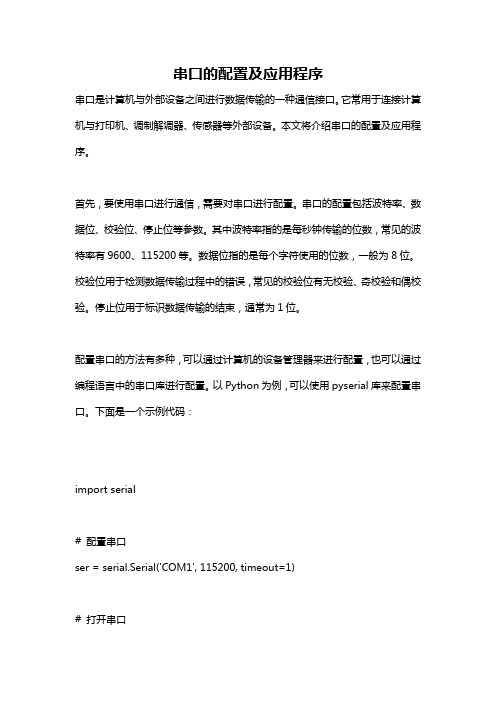 串口的配置及应用程序

串口是计算机与外部设备之间进行数据传输的一种通信接口。它常用于连接计算机与打印机、调制解调器、传感器等外部设备。本文将介绍串口的配置及应用程序。

首先，要使用串口进行通信，需要对串口进行配置。串口的配置包括波特率、数据位、校验位、停止位等参数。其中波特率指的是每秒钟传输的位数，常见的波特率有 9600、115200 等。数据位指的是每个字符使用的位数，一般为 8 位。校验位用于检测数据传输过程中的错误，常见的校验位有无校验、奇校验和偶校验。停止位用于标识数据传输的结束，通常为 1 位。

配置串口的方法有多种，可以通过计算机的设备管理器来进行配置，也可以通过编程语言中的串口库进行配置。以 Python 为例，可以使用 pyserial 库来配置串口。下面是一个示例代码：

import serial

# 配置串口
ser = serial.Serial('COM1', 115200, timeout=1)

# 打开串口